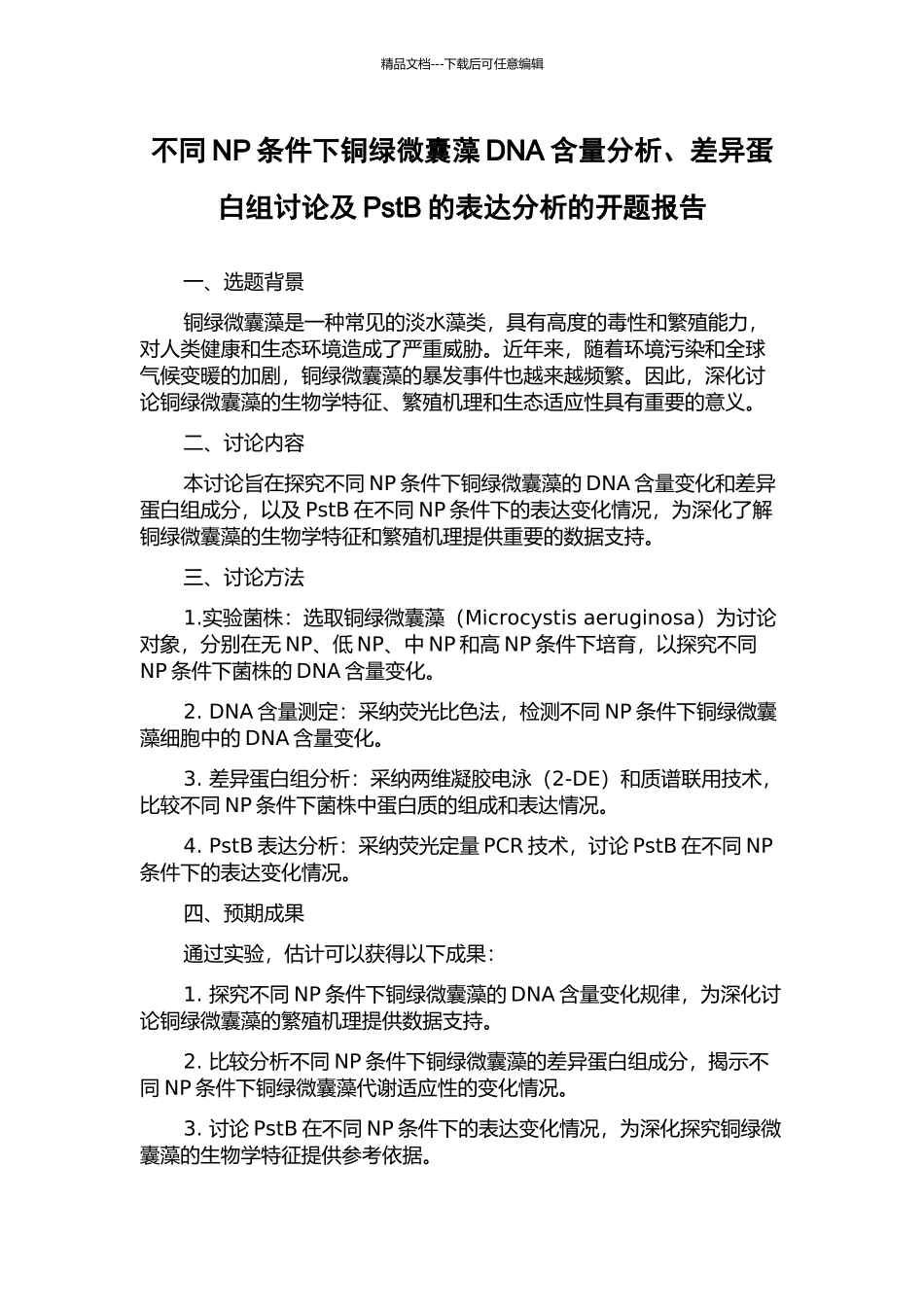 精品文档---下载后可任意编辑

不同 NP 条件下铜绿微囊藻 DNA 含量分析、差异蛋白组讨论及 PstB 的表达分析的开题报告

一、选题背景

铜绿微囊藻是一种常见的淡水藻类，具有高度的毒性和繁殖能力，对人类健康和生态环境造成了严重威胁。近年来，随着环境污染和全球气候变暖的加剧，铜绿微囊藻的暴发事件也越来越频繁。因此，深化讨论铜绿微囊藻的生物学特征、繁殖机理和生态适应性具有重要的意义。

二、讨论内容

本讨论旨在探究不同 NP 条件下铜绿微囊藻的 DNA 含量变化和差异蛋白组成分，以及 PstB 在不同 NP 条件下的表达变化情况，为深化了解铜绿微囊藻的生物学特征和繁殖机理提供重要的数据支持。

三、讨论方法

1.实验菌株：选取铜绿微囊藻（Microcystis aeruginosa）为讨论对象，分别在无 NP、低 NP、中 NP 和高 NP 条件下培育，以探究不同 NP 条件下菌株的 DNA 含量变化。

2. DNA 含量测定：采纳荧光比色法，检测不同 NP 条件下铜绿微囊藻细胞中的 DNA 含量变化。

3. 差异蛋白组分析：采纳两维凝胶电泳（2-DE）和质谱联用技术，比较不同 NP 条件下菌株中蛋白质的组成和表达情况。

4. PstB 表达分析：采纳荧光定量 PCR 技术，讨论 PstB 在不同 NP 条件下的表达变化情况。

四、预期成果

通过实验，估计可以获得以下成果：

1. 探究不同 NP 条件下铜绿微囊藻的 DNA 含量变化规律，为深化讨论铜绿微囊藻的繁殖机理提供数据支持。

2. 比较分析不同 NP 条件下铜绿微囊藻的差异蛋白组成分，揭示不同 NP 条件下铜绿微囊藻代谢适应性的变化情况。

3. 讨论 PstB 在不同 NP 条件下的表达变化情况，为深化探究铜绿微囊藻的生物学特征提供参考依据。